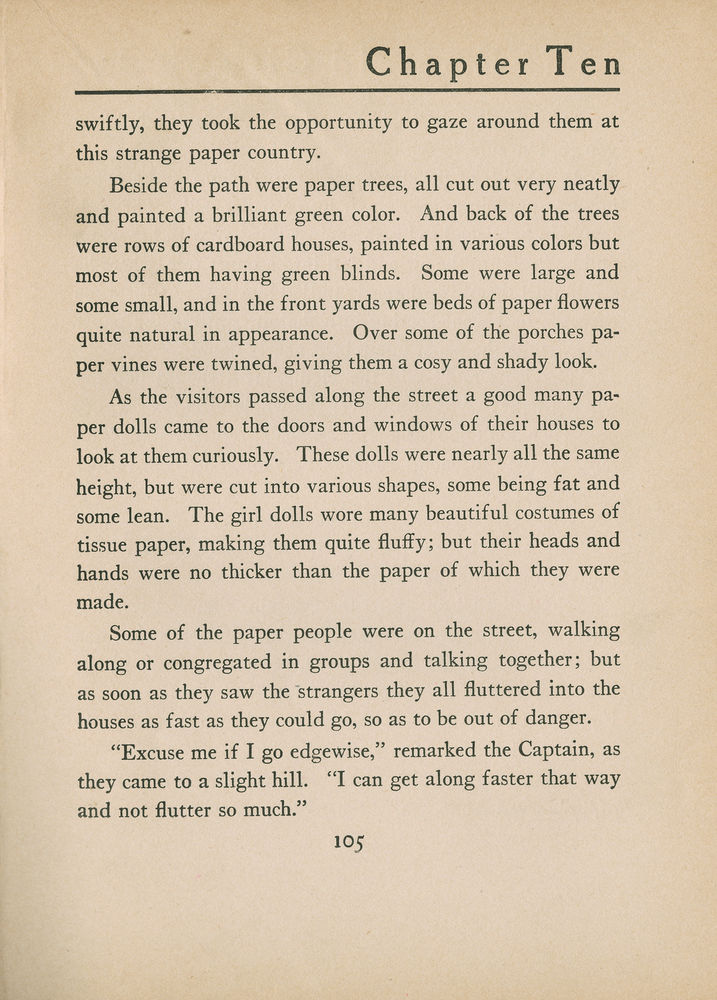 Chapter Ten

swiftly, they took the opportunity to gaze around them at this strange paper country.

Beside the path were paper trees, all cut out very neatly and painted a brilliant green color. And back of the trees were rows of cardboard houses, painted in various colors but most of them having green blinds. Some were large and some small, and in the front yards were beds of paper flowers quite natural in appearance. Over some of the porches paper vines were twined, giving them a cosy and shady look.

As the visitors passed along the street a good many paper dolls came to the doors and windows of their houses to look at them curiously. These dolls were nearly all the same height, but were cut into various shapes, some being fat and some lean. The girl dolls wore many beautiful costumes of tissue paper, making them quite fluffy; but their heads and hands were no thicker than the paper of which they were made.

Some of the paper people were on the street, walking along or congregated in groups and talking together; but as soon as they saw the strangers they all fluttered into the houses as fast as they could go, so as to be out of danger.

"Excuse me if I go edgewise," remarked the Captain, as they came to a slight hill. "I can get along faster that way and not flutter so much."

105